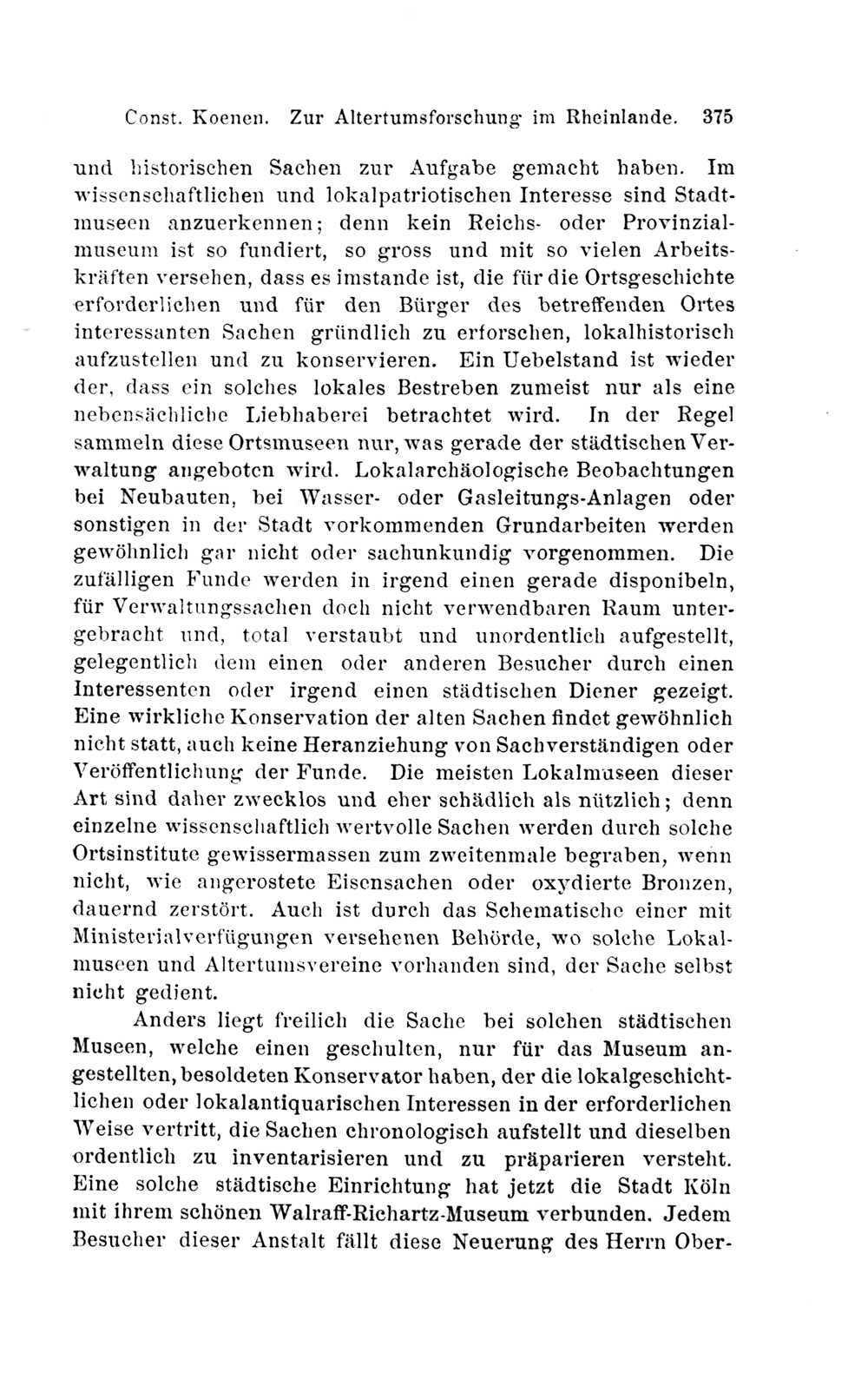 Const. Koenen. Zur Altertumsforschung im Rheinlande. 375

und historischen Sachen zur Aufgabe gemacht haben. Im wissenschaftlichen und lokalpatriotischen Interesse sind Stadtmuseen anzuerkennen; denn kein Reichs- oder Provinzialmuseum ist so fundiert, so gross und mit so vielen Arbeitskräften versehen, dass es imstande ist, die für die Ortsgeschichte erforderlichen und für den Bürger des betreffenden Ortes interessanten Sachen gründlich zu erforschen, lokalhistorisch aufzustellen und zu konservieren. Ein Uebelstand ist wieder der, dass ein solches lokales Bestreben zumeist nur als eine nebensächliche Liebhaberei betrachtet wird. In der Regel sammeln diese Ortsmuseen nur, was gerade der städtischen Verwaltung angeboten wird. Lokalarchäologische Beobachtungen bei Neubauten, bei Wasser- oder Gasleitungs-Anlagen oder sonstigen in der Stadt vorkommenden Grundarbeiten werden gewöhnlich gar nicht oder sachunkundig vorgenommen. Die zufälligen Funde werden in irgend einen gerade disponibeln, für Verwaltungssachen doch nicht verwendbaren Raum untergebracht und, total verstaubt und unordentlich aufgestellt, gelegentlich dem einen oder anderen Besucher durch einen Interessenten oder irgend einen städtischen Diener gezeigt. Eine wirkliche Konservation der alten Sachen findet gewöhnlich nicht statt, auch keine Heranziehung von Sachverständigen oder Veröffentlichung der Funde. Die meisten Lokalmuseen dieser Art sind daher zwecklos und eher schädlich als nützlich; denn einzelne wissenschaftlich wertvolle Sachen werden durch solche Ortsinstitute gewissermassen zum zweitenmale begraben, wenn nicht, wie angerostete Eisensachen oder oxydierte Bronzen, dauernd zerstört. Auch ist durch das Schematische einer mit Ministerialverfügungen versehenen Behörde, wo solche Lokalmuseen und Altertumsvereine vorhanden sind, der Sache selbst nicht gedient.

Anders liegt freilich die Sache bei solchen städtischen Museen, welche einen geschulten, nur für das Museum angestellten, besoldeten Konservator haben, der die lokalgeschichtlichen oder lokalantiquarischen Interessen in der erforderlichen Weise vertritt, die Sachen chronologisch aufstellt und dieselben ordentlich zu inventarisieren und zu präparieren versteht. Eine solche städtische Einrichtung hat jetzt die Stadt Köln mit ihrem schönen Walraff-Richartz-Museum verbunden. Jedem Besucher dieser Anstalt fällt diese Neuerung des Herrn Ober-